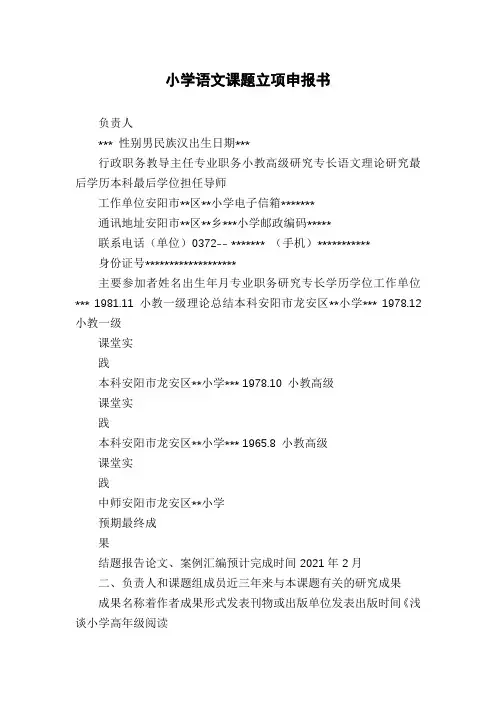 小学语文课题立项申报书

负责人

*** 性别男民族汉出生日期***

行政职务教导主任专业职务小教高级研究专长语文理论研究最后学历本科最后学位担任导师

工作单位安阳市**区**小学电子信箱*******

通讯地址安阳市**区**乡***小学邮政编码*****

联系电话（单位）0372-- ******* （手机）***********

身份证号******************

主要参加者姓名出生年月专业职务研究专长学历学位工作单位*** 1981.11 小教一级理论总结本科安阳市龙安区**小学*** 1978.12 小教一级

课堂实

践

本科安阳市龙安区**小学*** 1978.10 小教高级

课堂实

践

本科安阳市龙安区**小学*** 1965.8 小教高级

课堂实

践

中师安阳市龙安区**小学

预期最终成

果

结题报告论文、案例汇编预计完成时间 2021 年 2 月

二、负责人和课题组成员近三年来与本课题有关的研究成果

成果名称着作者成果形式发表刊物或出版单位发表出版时间《浅谈小学高年级阅读